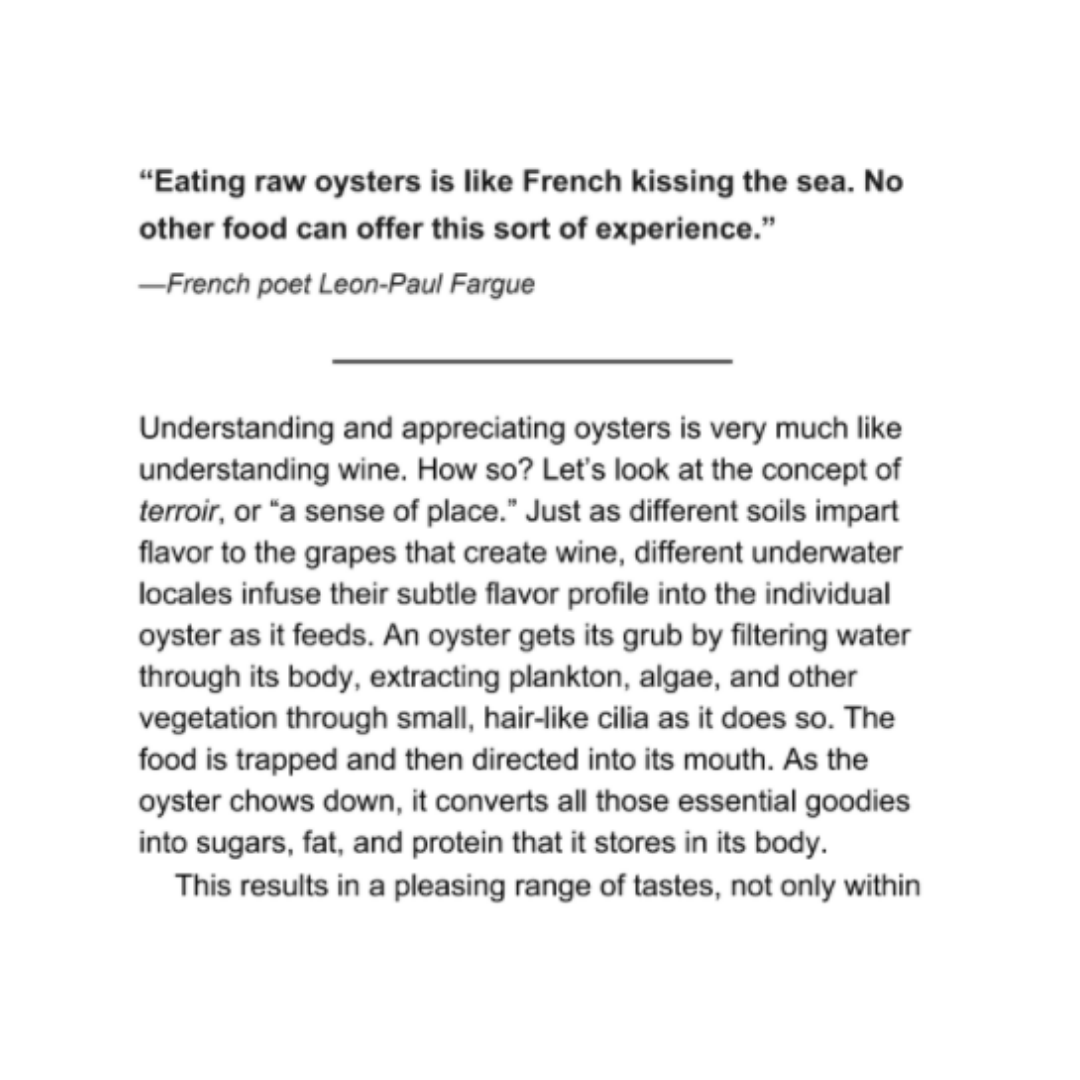 “Eating raw oysters is like French kissing the sea. No other food can offer this sort of experience.”

—French poet Leon-Paul Fargue

Understanding and appreciating oysters is very much like understanding wine. How so? Let’s look at the concept of terroir, or “a sense of place.” Just as different soils impart flavor to the grapes that create wine, different underwater locales infuse their subtle flavor profile into the individual oyster as it feeds. An oyster gets its grub by filtering water through its body, extracting plankton, algae, and other vegetation through small, hair-like cilia as it does so. The food is trapped and then directed into its mouth. As the oyster chows down, it converts all those essential goodies into sugars, fat, and protein that it stores in its body.

This results in a pleasing range of tastes, not only within